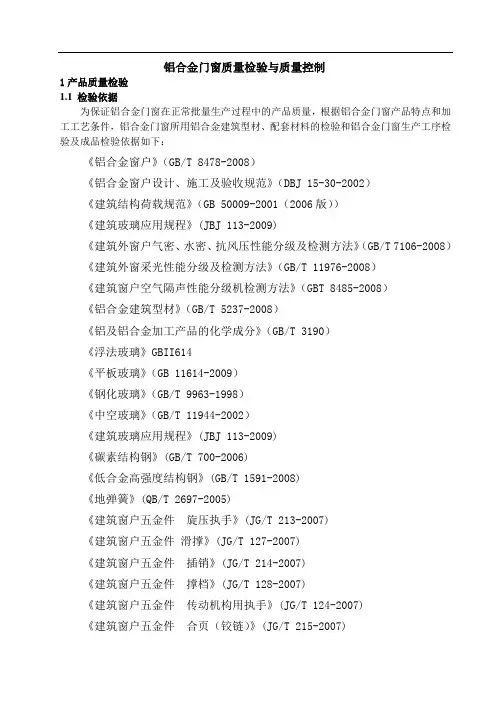 铝合金门窗质量检验与质量控制

1 产品质量检验

1.1 检验依据

为保证铝合金门窗在正常批量生产过程中的产品质量，根据铝合金门窗产品特点和加工工艺条件，铝合金门窗所用铝合金建筑型材、配套材料的检验和铝合金门窗生产工序检验及成品检验依据如下：

《铝合金窗户》(GB/T 8478-2008)

《铝合金窗户设计、施工及验收规范》(DBJ 15-30-2002)

《建筑结构荷载规范》(GB 50009-2001（2006 版))

《建筑玻璃应用规程》(JBJ 113-2009)

《建筑外窗户气密、水密、抗风压性能分级及检测方法》(GB/T 7106-2008)

《建筑外窗采光性能分级及检测方法》(GB/T 11976-2008)

《建筑窗户空气隔声性能分级机检测方法》(GBT 8485-2008)

《铝合金建筑型材》(GB/T 5237-2008)

《铝及铝合金加工产品的化学成分》(GB/T 3190)

《浮法玻璃》GBII614

《平板玻璃》(GB 11614-2009)

《钢化玻璃》(GB/T 9963-1998)

《中空玻璃》(GB/T 11944-2002)

《建筑玻璃应用规程》(JBJ 113-2009)

《碳素结构钢》(GB/T 700-2006)

《低合金高强度结构钢》(GB/T 1591-2008)

《地弹簧》(QB/T 2697-2005)

《建筑窗户五金件 旋压执手》(JG/T 213-2007)

《建筑窗户五金件 滑撑》(JG/T 127-2007)

《建筑窗户五金件 插销》(JG/T 214-2007)

《建筑窗户五金件 撑档》(JG/T 128-2007)

《建筑窗户五金件 传动机构用执手》(JG/T 124-2007)

《建筑窗户五金件 合页（铰链)》(JG/T 215-2007)